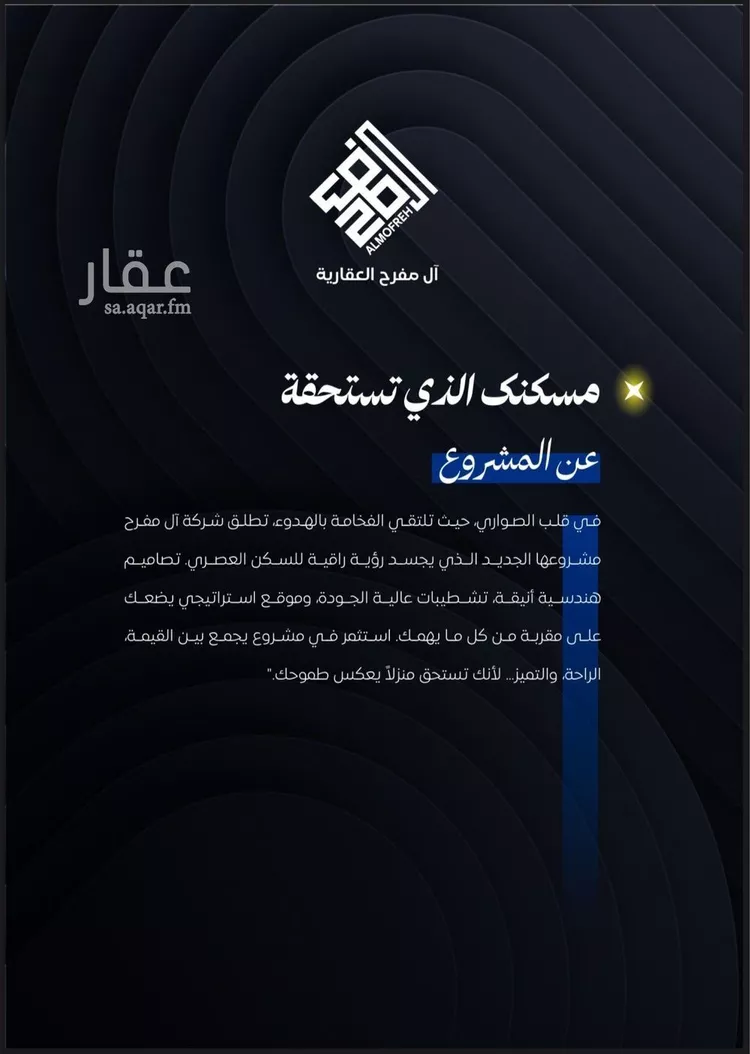 ALMOFREH
آل مفرح العقارية

عقار
sa.aqar.fm

مسكنك الذي تستحقة

عن المشروع

في قلب الصواري، حيث تلتقي الفخامة بالهدوء، تطلق شركة آل مفرح مشروعها الجديد الذي يجسد رؤية راقية للسكن العصري. تصاميم هندسية أنيقة، تشطيبات عالية الجودة، وموقع استراتيجي يضعك على مقربة من كل ما يهمك. استثمر في مشروع يجمع بين القيمة، الراحة، والتميز... لأنك تستحق منزلاً يعكس طموحك."